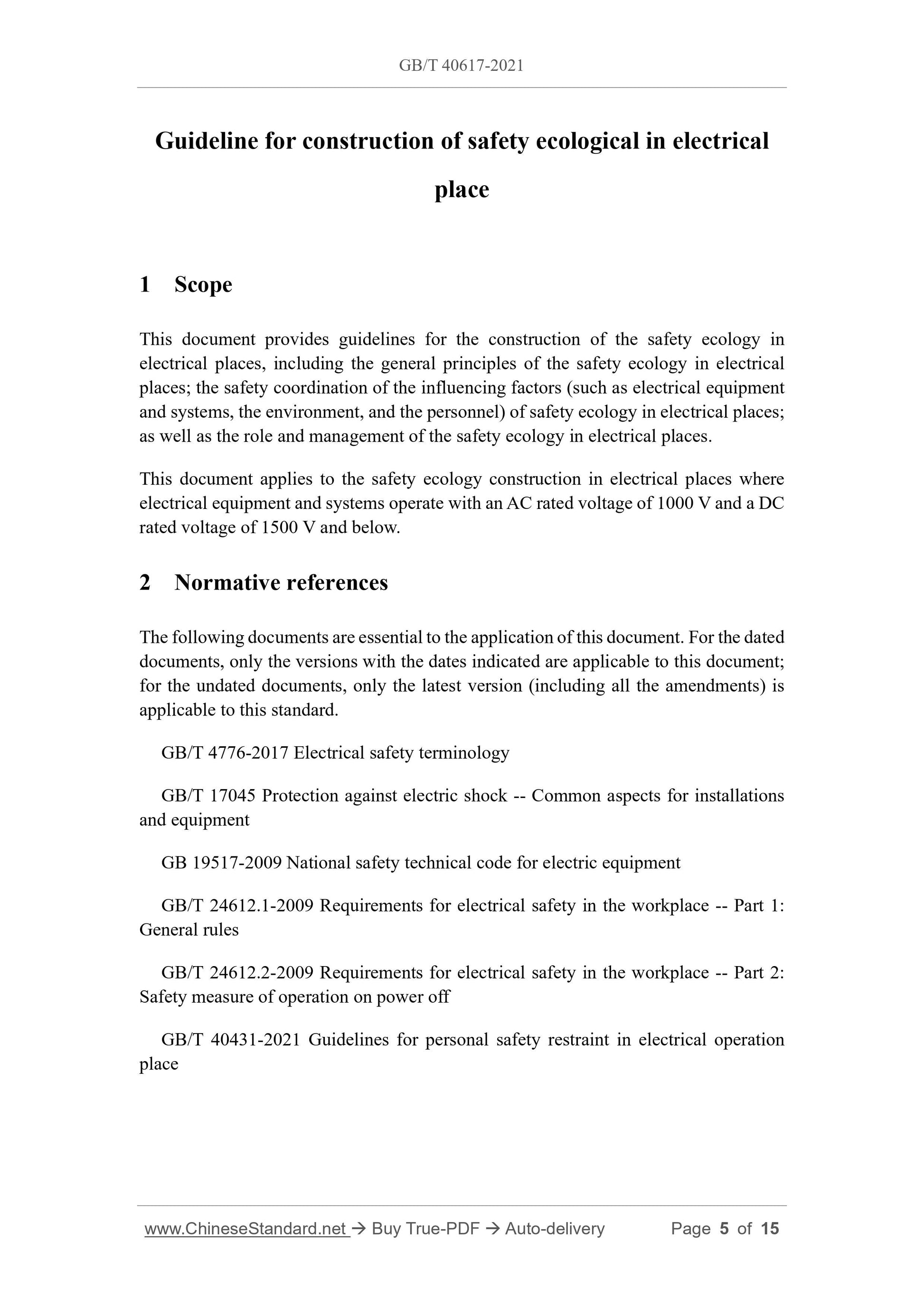 GB/T 40617-2021

Guideline for construction of safety ecological in electrical place

1 Scope

This document provides guidelines for the construction of the safety ecology in electrical places, including the general principles of the safety ecology in electrical places; the safety coordination of the influencing factors (such as electrical equipment and systems, the environment, and the personnel) of safety ecology in electrical places; as well as the role and management of the safety ecology in electrical places.

This document applies to the safety ecology construction in electrical places where electrical equipment and systems operate with an AC rated voltage of 1000 V and a DC rated voltage of 1500 V and below.

2 Normative references

The following documents are essential to the application of this document. For the dated documents, only the versions with the dates indicated are applicable to this document; for the undated documents, only the latest version (including all the amendments) is applicable to this standard.

GB/T 4776-2017 Electrical safety terminology

GB/T 17045 Protection against electric shock -- Common aspects for installations and equipment

GB 19517-2009 National safety technical code for electric equipment

GB/T 24612.1-2009 Requirements for electrical safety in the workplace -- Part 1: General rules

GB/T 24612.2-2009 Requirements for electrical safety in the workplace -- Part 2: Safety measure of operation on power off

GB/T 40431-2021 Guidelines for personal safety restraint in electrical operation place

www.ChineseStandard.net → Buy True-PDF → Auto-delivery Page 5 of 15